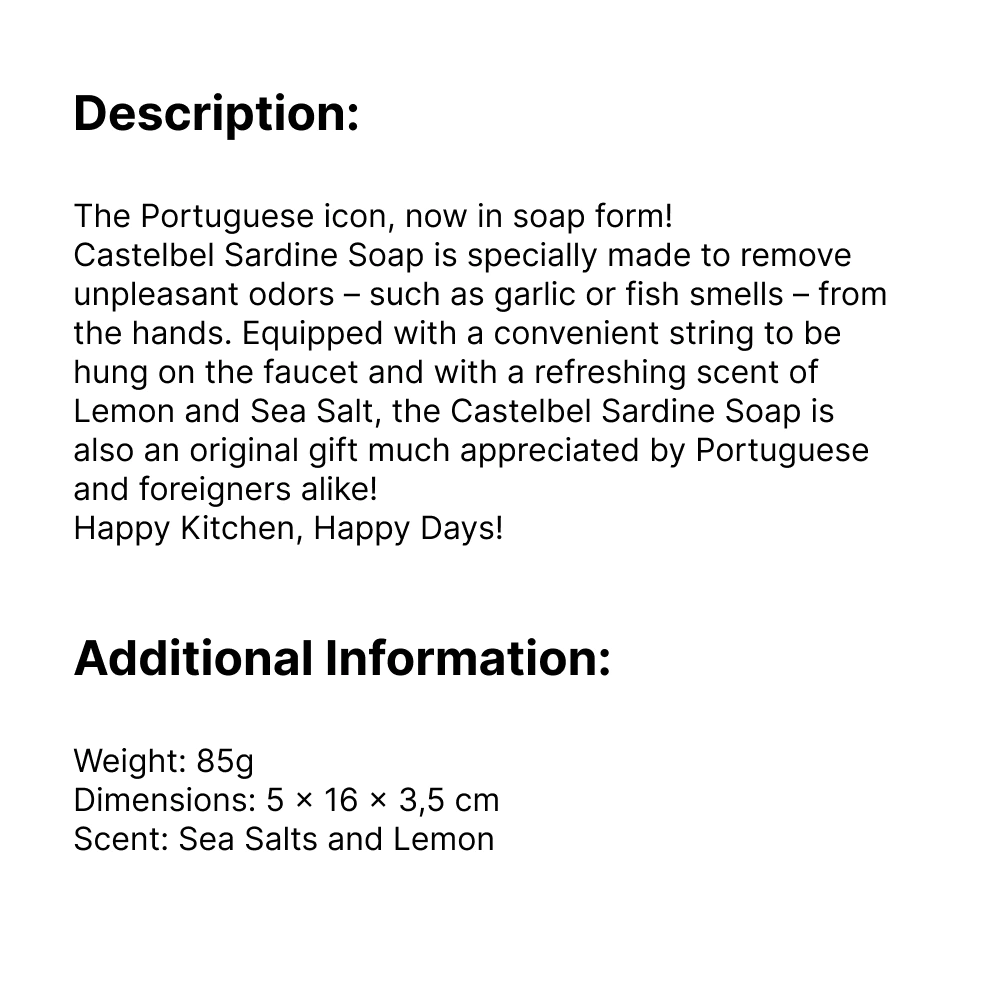 Description:

The Portuguese icon, now in soap form!
Castelbel Sardine Soap is specially made to remove unpleasant odors – such as garlic or fish smells – from the hands. Equipped with a convenient string to be hung on the faucet and with a refreshing scent of Lemon and Sea Salt, the Castelbel Sardine Soap is also an original gift much appreciated by Portuguese and foreigners alike!
Happy Kitchen, Happy Days!

Additional Information:

Weight: 85g
Dimensions: 5 × 16 × 3,5 cm
Scent: Sea Salts and Lemon